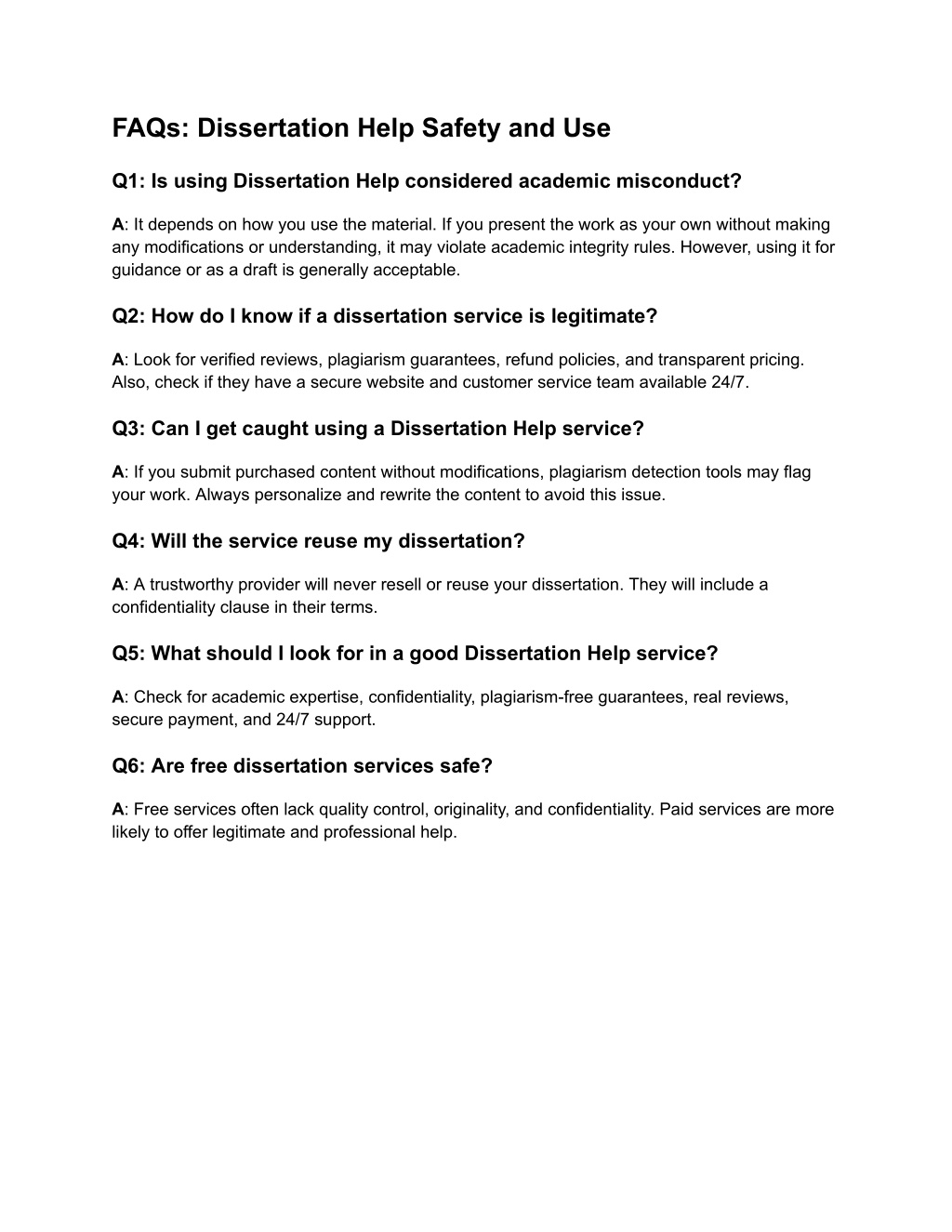 FAQs: Dissertation Help Safety and Use

Q1: Is using Dissertation Help considered academic misconduct?

A: It depends on how you use the material. If you present the work as your own without making any modifications or understanding, it may violate academic integrity rules. However, using it for guidance or as a draft is generally acceptable.

Q2: How do I know if a dissertation service is legitimate?

A: Look for verified reviews, plagiarism guarantees, refund policies, and transparent pricing. Also, check if they have a secure website and customer service team available 24/7.

Q3: Can I get caught using a Dissertation Help service?

A: If you submit purchased content without modifications, plagiarism detection tools may flag your work. Always personalize and rewrite the content to avoid this issue.

Q4: Will the service reuse my dissertation?

A: A trustworthy provider will never resell or reuse your dissertation. They will include a confidentiality clause in their terms.

Q5: What should I look for in a good Dissertation Help service?

A: Check for academic expertise, confidentiality, plagiarism-free guarantees, real reviews, secure payment, and 24/7 support.

Q6: Are free dissertation services safe?

A: Free services often lack quality control, originality, and confidentiality. Paid services are more likely to offer legitimate and professional help.